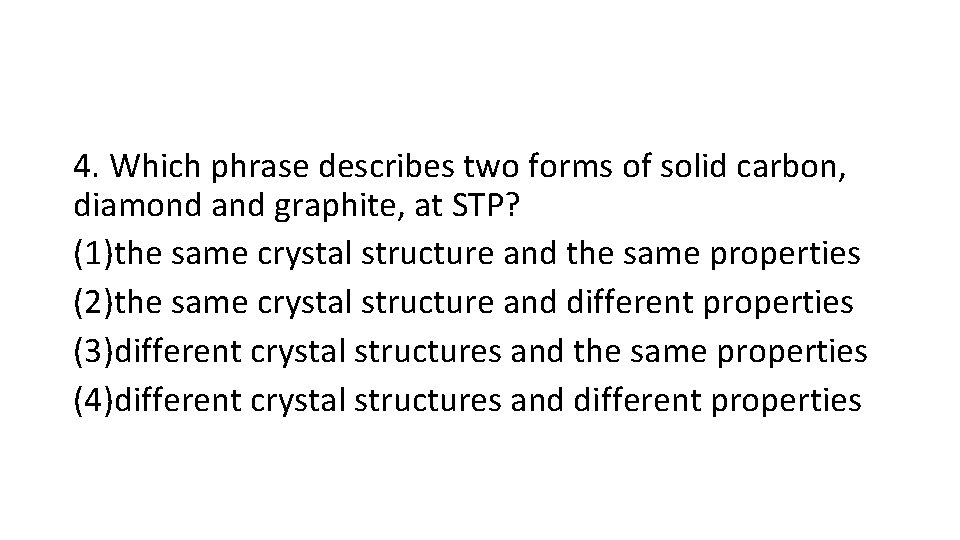 4. Which phrase describes two forms of solid carbon, diamond and graphite, at STP?

(1)the same crystal structure and the same properties

(2)the same crystal structure and different properties

(3)different crystal structures and the same properties

(4)different crystal structures and different properties